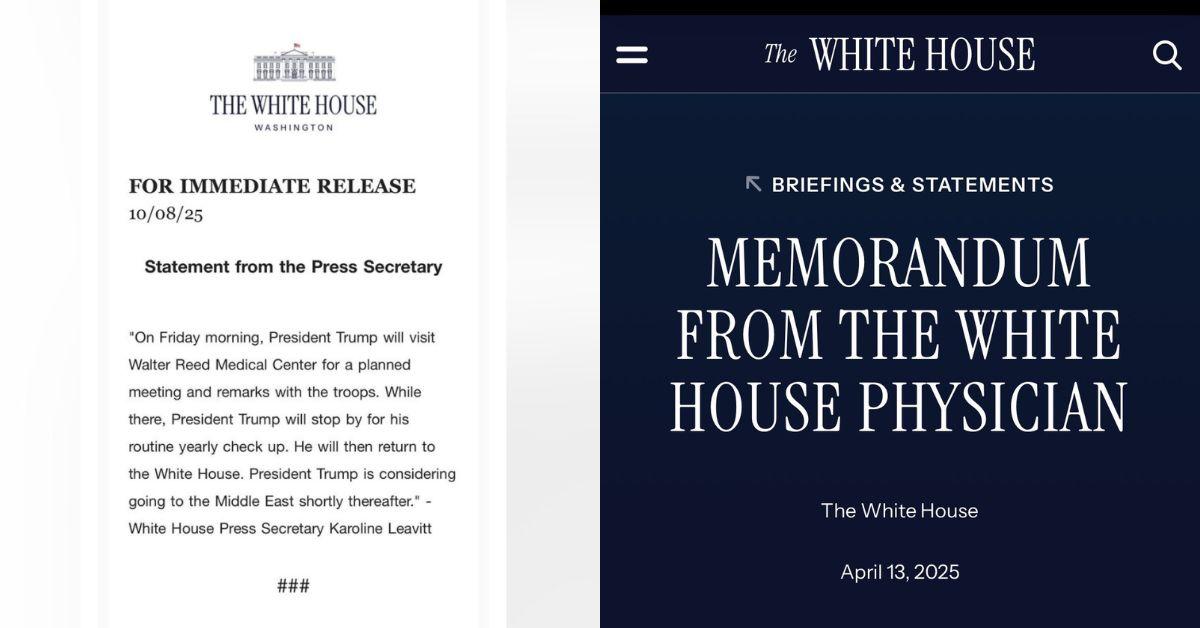 THE WHITE HOUSE
WASHINGTON

FOR IMMEDIATE RELEASE
10/08/25

Statement from the Press Secretary

"On Friday morning, President Trump will visit Walter Reed Medical Center for a planned meeting and remarks with the troops. While there, President Trump will stop by for his routine yearly check up. He will then return to the White House. President Trump is considering going to the Middle East shortly thereafter." - White House Press Secretary Karoline Leavitt

###

The WHITE HOUSE

BRIEFINGS & STATEMENTS

MEMORANDUM FROM THE WHITE HOUSE PHYSICIAN

The White House

April 13, 2025